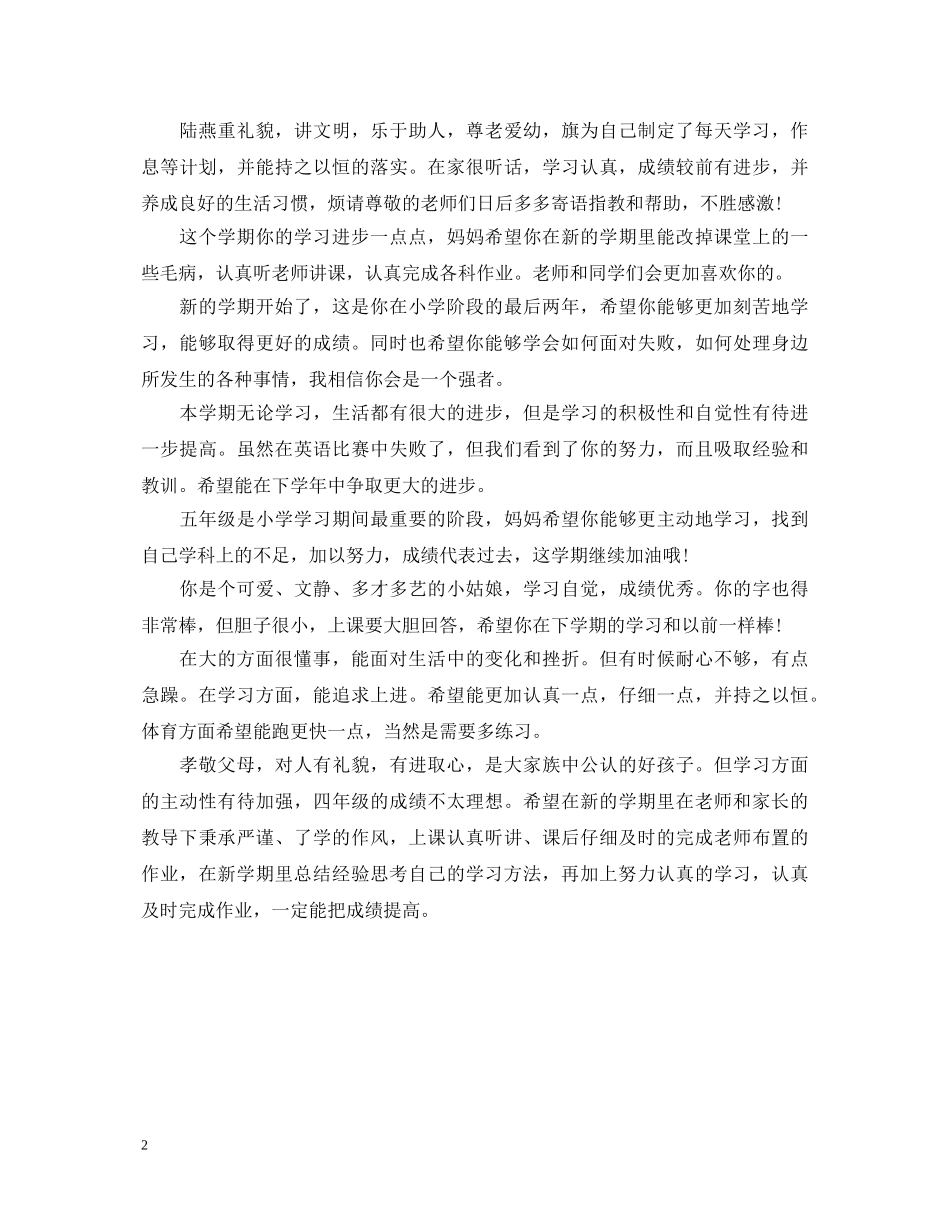 陆燕重礼貌，讲文明，乐于助人，尊老爱幼，旗为自己制定了每天学习，作息等计划，并能持之以恒的落实。在家很听话，学习认真，成绩较前有进步，并养成良好的生活习惯，烦请尊敬的老师们日后多多寄语指教和帮助，不胜感激！

这个学期你的学习进步一点点，妈妈希望你在新的学期里能改掉课堂上的一些毛病，认真听老师讲课，认真完成各科作业。老师和同学们会更加喜欢你的。

新的学期开始了，这是你在小学阶段的最后两年，希望你能够更加刻苦地学习，能够取得更好的成绩。同时也希望你能够学会如何面对失败，如何处理身边所发生的各种事情，我相信你会是一个强者。

本学期无论学习，生活都有很大的进步，但是学习的积极性和自觉性有待进一步提高。虽然在英语比赛中失败了，但我们看到了你的努力，而且吸取经验和教训。希望能在下学年中争取更大的进步。

五年级是小学学习期间最重要的阶段，妈妈希望你能够更主动地学习，找到自己学科上的不足，加以努力，成绩代表过去，这学期继续加油哦！

你是个可爱、文静、多才多艺的小姑娘，学习自觉，成绩优秀。你的字也得非常棒，但胆子很小，上课要大胆回答，希望你在下学期的学习和以前一样棒！

在大的方面很懂事，能面对生活中的变化和挫折。但有时候耐心不够，有点急躁。在学习方面，能追求上进。希望能更加认真一点，仔细一点，并持之以恒。体育方面希望能跑更快一点，当然是需要多练习。

孝敬父母，对人有礼貌，有进取心，是大家族中公认的好孩子。但学习方面的主动性有待加强，四年级的成绩不太理想。希望在新的学期里在老师和家长的教导下秉承严谨、了学的作风，上课认真听讲、课后仔细及时的完成老师布置的作业，在新学期里总结经验思考自己的学习方法，再加上努力认真的学习，认真及时完成作业，一定能把成绩提高。

2